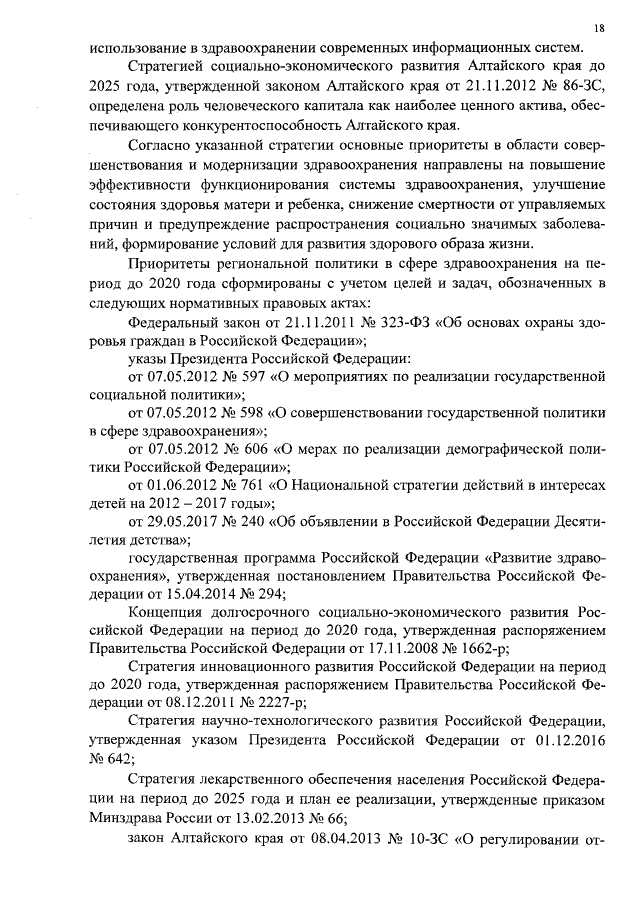 18

использование в здравоохранении современных информационных систем.

Стратегией социально-экономического развития Алтайского края до 2025 года, утвержденной законом Алтайского края от 21.11.2012 № 86-ЗС, определена роль человеческого капитала как наиболее ценного актива, обеспечивающего конкурентоспособность Алтайского края.

Согласно указанной стратегии основные приоритеты в области совершенствования и модернизации здравоохранения направлены на повышение эффективности функционирования системы здравоохранения, улучшение состояния здоровья матери и ребенка, снижение смертности от управляемых причин и предупреждение распространения социально значимых заболеваний, формирование условий для развития здорового образа жизни.

Приоритеты региональной политики в сфере здравоохранения на период до 2020 года сформированы с учетом целей и задач, обозначенных в следующих нормативных правовых актах:

Федеральный закон от 21.11.2011 № 323-ФЗ «Об основах охраны здоровья граждан в Российской Федерации»;

указы Президента Российской Федерации:

от 07.05.2012 № 597 «О мероприятиях по реализации государственной социальной политики»;

от 07.05.2012 № 598 «О совершенствовании государственной политики в сфере здравоохранения»;

от 07.05.2012 № 606 «О мерах по реализации демографической политики Российской Федерации»;

от 01.06.2012 № 761 «О Национальной стратегии действий в интересах детей на 2012 – 2017 годы»;

от 29.05.2017 № 240 «Об объявлении в Российской Федерации Десятилетия детства»;

государственная программа Российской Федерации «Развитие здравоохранения», утвержденная постановлением Правительства Российской Федерации от 15.04.2014 № 294;

Концепция долгосрочного социально-экономического развития Российской Федерации на период до 2020 года, утвержденная распоряжением Правительства Российской Федерации от 17.11.2008 № 1662-р;

Стратегия инновационного развития Российской Федерации на период до 2020 года, утвержденная распоряжением Правительства Российской Федерации от 08.12.2011 № 2227-р;

Стратегия научно-технологического развития Российской Федерации, утвержденная указом Президента Российской Федерации от 01.12.2016 № 642;

Стратегия лекарственного обеспечения населения Российской Федерации на период до 2025 года и план ее реализации, утвержденные приказом Минздрава России от 13.02.2013 № 66;

закон Алтайского края от 08.04.2013 № 10-ЗС «О регулировании от-